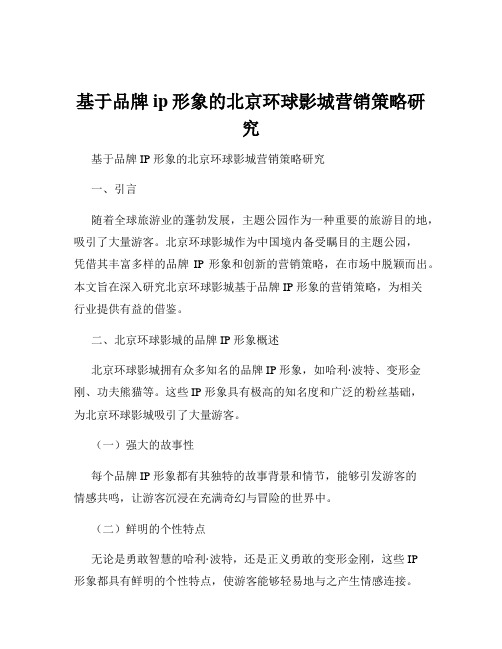 基于品牌 ip 形象的北京环球影城营销策略研究

基于品牌 IP 形象的北京环球影城营销策略研究

一、引言

随着全球旅游业的蓬勃发展，主题公园作为一种重要的旅游目的地，吸引了大量游客。北京环球影城作为中国境内备受瞩目的主题公园，凭借其丰富多样的品牌 IP 形象和创新的营销策略，在市场中脱颖而出。本文旨在深入研究北京环球影城基于品牌 IP 形象的营销策略，为相关行业提供有益的借鉴。

二、北京环球影城的品牌 IP 形象概述

北京环球影城拥有众多知名的品牌 IP 形象，如哈利·波特、变形金刚、功夫熊猫等。这些 IP 形象具有极高的知名度和广泛的粉丝基础，为北京环球影城吸引了大量游客。

（一）强大的故事性

每个品牌 IP 形象都有其独特的故事背景和情节，能够引发游客的情感共鸣，让游客沉浸在充满奇幻与冒险的世界中。

（二）鲜明的个性特点

无论是勇敢智慧的哈利·波特，还是正义勇敢的变形金刚，这些 IP 形象都具有鲜明的个性特点，使游客能够轻易地与之产生情感连接。